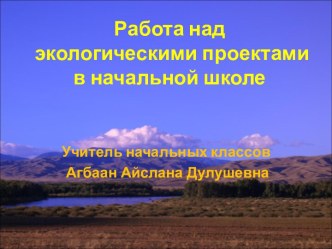 Работа над экологическими проектами в начальной школе

Учитель начальных классов
Агбаан Айслана Дулушевна